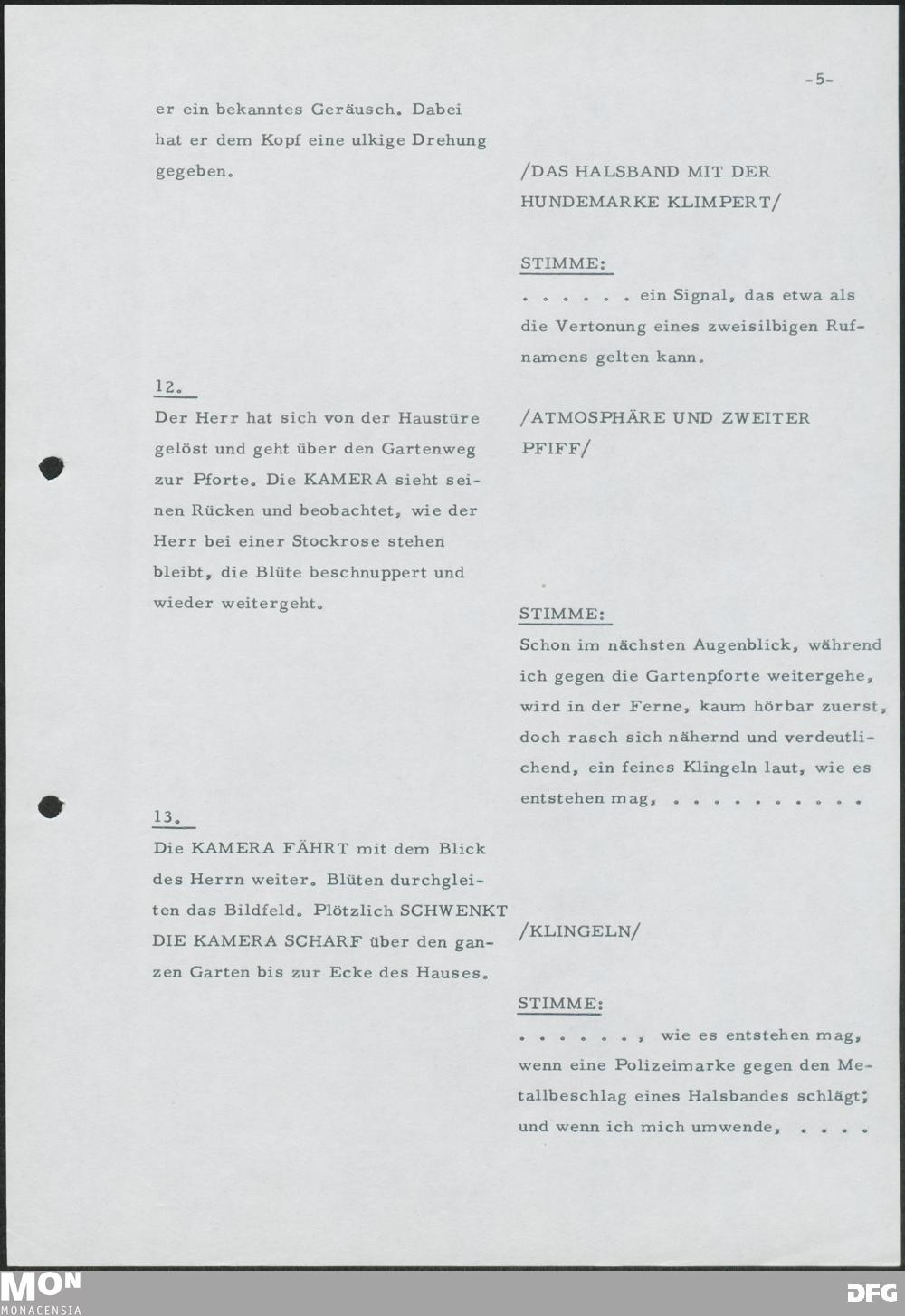 -5-

er ein bekanntes Geräusch. Dabei hat er dem Kopf eine ulkige Drehung gegeben.

12.
Der Herr hat sich von der Haustüre gelöst und geht über den Gartenweg zur Pforte. Die KAMERA sieht seinen Rücken und beobachtet, wie der Herr bei einer Stockrose stehen bleibt, die Blüte beschnuppert und wieder weitergeht.

13.
Die KAMERA FÄHRT mit dem Blick des Herrn weiter. Blüten durchgleiten das Bildfeld. Plötzlich SCHWENKT DIE KAMERA SCHARF über den ganzen Garten bis zur Ecke des Hauses.

/DAS HALSBAND MIT DER HUNDEMARKE KLIMPERT/

STIMME:
. . . . . . ein Signal, das etwa als die Vertonung eines zweisilbigen Rufnamens gelten kann.

/ATMOSPHÄRE UND ZWEITER PFIFF/

STIMME:
Schon im nächsten Augenblick, während ich gegen die Gartenpforte weitergehe, wird in der Ferne, kaum hörbar zuerst, doch rasch sich nähernd und verdeutlichend, ein feines Klingeln laut, wie es entstehen mag, . . . . . . . . . .

/KLINGELN/

STIMME:
. . . . . . , wie es entstehen mag, wenn eine Polizeimarke gegen den Metallbeschlag eines Halsbandes schlägt; und wenn ich mich umwende, . . . .

MON
MONACENSIA
DFG